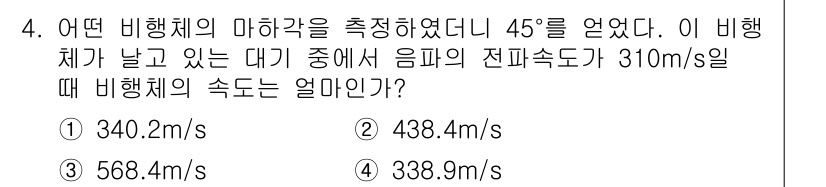 4. 어떤 비행체의 마하각을 측정하였더니 45°를 얻었다. 이 비행체가 날고 있는 대기 중에서 음파의 전파속도가 310m/s일 때 비행체의 속도는 얼마인가?

① 340.2m/s
② 438.4m/s
③ 568.4m/s
④ 338.9m/s